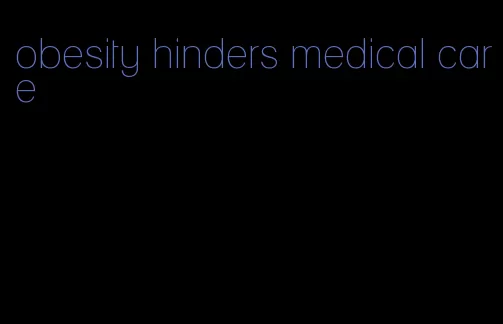 obesity hinders medical care